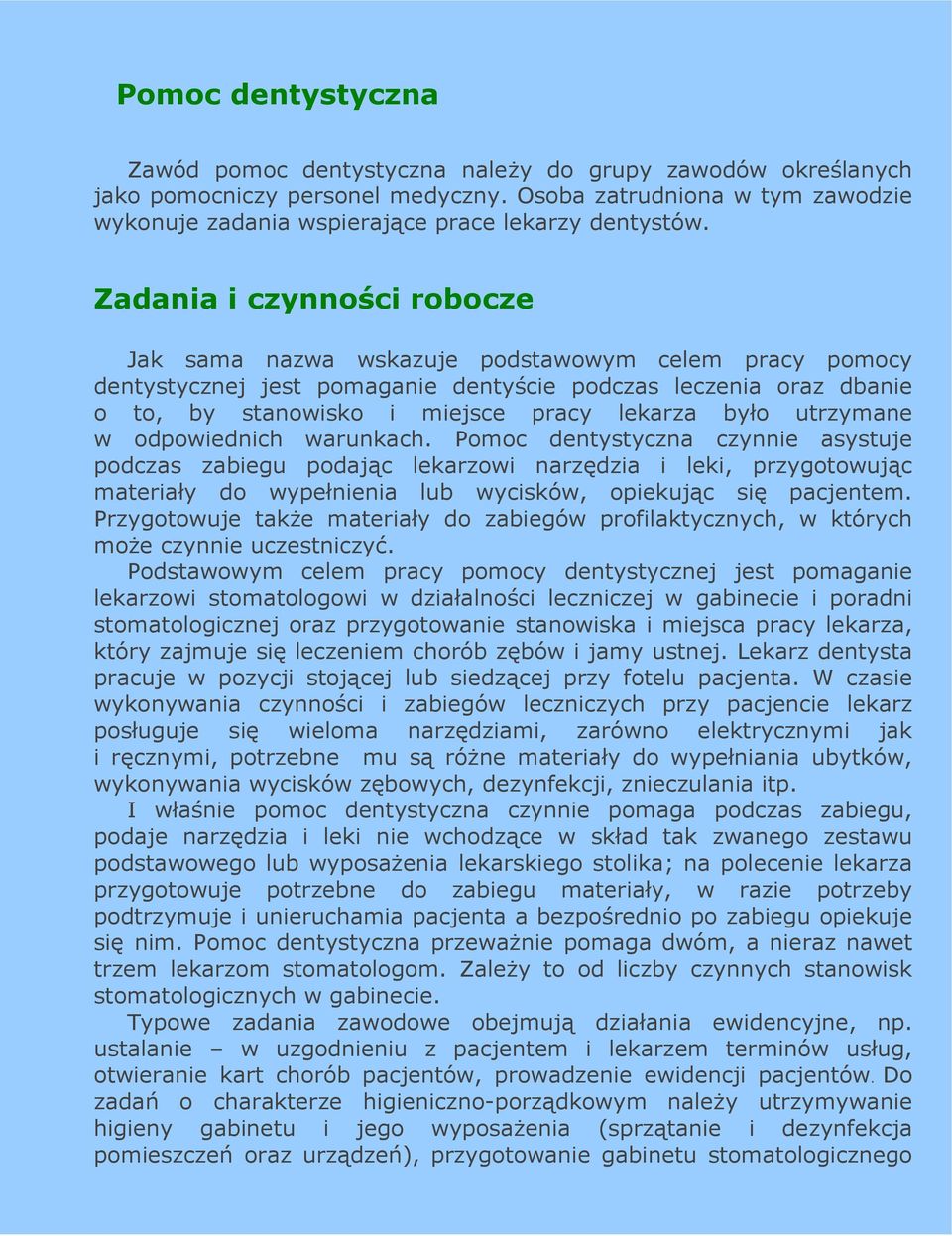 Pomoc dentystyczna

Zawód pomoc dentystyczna należy do grupy zawodów określanych jako pomocniczy personel medyczny. Osoba zatrudniona w tym zawodzie wykonuje zadania wspierające prace lekarzy dentystów.

Zadania i czynności robocze

Jak sama nazwa wskazuje podstawowym celem pracy pomocy dentystycznej jest pomaganie dentyście podczas leczenia oraz dbanie o to, by stanowisko i miejsce pracy lekarza było utrzymane w odpowiednich warunkach. Pomoc dentystyczna czynnie asystuje podczas zabiegu podając lekarzowi narzędzia i leki, przygotowując materiały do wypełnienia lub wycisków, opiekując się pacjentem. Przygotowuje także materiały do zabiegów profilaktycznych, w których może czynnie uczestniczyć.

Podstawowym celem pracy pomocy dentystycznej jest pomaganie lekarzowi stomatologowi w działalności leczniczej w gabinecie i poradni stomatologicznej oraz przygotowanie stanowiska i miejsca pracy lekarza, który zajmuje się leczeniem chorób zębów i jamy ustnej. Lekarz dentysta pracuje w pozycji stojącej lub siedzącej przy fotelu pacjenta. W czasie wykonywania czynności i zabiegów leczniczych przy pacjencie lekarz posługuje się wieloma narzędziami, zarówno elektrycznymi jak i ręcznymi, potrzebne mu są różne materiały do wypełniania ubytków, wykonywania wycisków zębowych, dezynfekcji, znieczulania itp.

I właśnie pomoc dentystyczna czynnie pomaga podczas zabiegu, podaje narzędzia i leki nie wchodzące w skład tak zwanego zestawu podstawowego lub wyposażenia lekarskiego stolika; na polecenie lekarza przygotowuje potrzebne do zabiegu materiały, w razie potrzeby podtrzymuje i unieruchamia pacjenta a bezpośrednio po zabiegu opiekuje się nim. Pomoc dentystyczna przeważnie pomaga dwóm, a nieraz nawet trzem lekarzom stomatologom. Zależy to od liczby czynnych stanowisk stomatologicznych w gabinecie.

Typowe zadania zawodowe obejmują działania ewidencyjne, np. ustalanie – w uzgodnieniu z pacjentem i lekarzem terminów usług, otwieranie kart chorób pacjentów, prowadzenie ewidencji pacjentów. Do zadań o charakterze higieniczno-porządkowym należy utrzymywanie higieny gabinetu i jego wyposażenia (sprzątanie i dezynfekcja pomieszczeń oraz urządzeń), przygotowanie gabinetu stomatologicznego